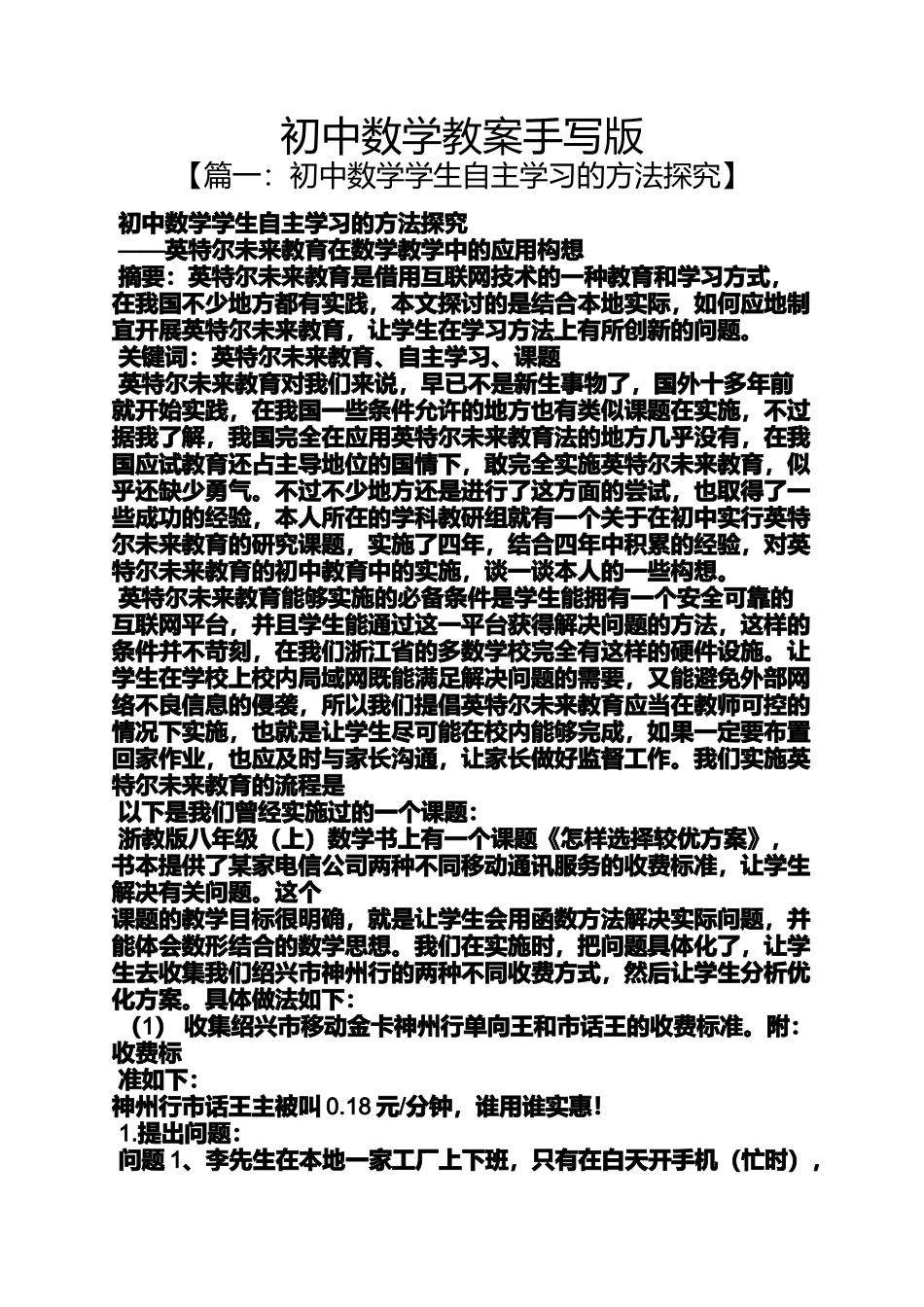 初中数学教案手写版
【篇一：初中数学学生自主学习的方法探究】

初中数学学生自主学习的方法探究
——英特尔未来教育在数学教学中的应用构想
摘要：英特尔未来教育是借用互联网技术的一种教育和学习方式，在我国不少地方都有实践，本文探讨的是结合本地实际，如何应地制宜开展英特尔未来教育，让学生在学习方法上有所创新的问题。
关键词：英特尔未来教育、自主学习、课题
英特尔未来教育对我们来说，早已不是新生事物了，国外十多年前就开始实践，在我国一些条件允许的地方也有类似课题在实施，不过据我了解，我国完全在应用英特尔未来教育法的地方几乎没有，在我国应试教育还占主导地位的国情下，敢完全实施英特尔未来教育，似乎还缺少勇气。不过不少地方还是进行了这方面的尝试，也取得了一些成功的经验，本人所在的学科教研组就有一个关于在初中实行英特尔未来教育的研究课题，实施了四年，结合四年中积累的经验，对英特尔未来教育的初中教育中的实施，谈一谈本人的一些构想。
英特尔未来教育能够实施的必备条件是学生能拥有一个安全可靠的互联网平台，并且学生能通过这一平台获得解决问题的方法，这样的条件并不苛刻，在我们浙江省的多数学校完全有这样的硬件设施。让学生在学校上校内局域网既能满足解决问题的需要，又能避免外部网络不良信息的侵袭，所以我们提倡英特尔未来教育应当在教师可控的情况下实施，也就是让学生尽可能在校内能够完成，如果一定要布置回家作业，也应及时与家长沟通，让家长做好监督工作。我们实施英特尔未来教育的流程是
以下是我们曾经实施过的一个课题：
浙教版八年级（上）数学书上有一个课题《怎样选择较优方案》，书本提供了某家电信公司两种不同移动通讯服务的收费标准，让学生解决有关问题。这个
课题的教学目标很明确，就是让学生会用函数方法解决实际问题，并能体会数形结合的数学思想。我们在实施时，把问题具体化了，让学生去收集我们绍兴市神州行的两种不同收费方式，然后让学生分析优化方案。具体做法如下：
（1） 收集绍兴市移动金卡神州行单向王和市话王的收费标准。附：收费标
准如下：
神州行市话王主被叫 0.18 元/分钟，谁用谁实惠！
1.提出问题：
问题 1、李先生在本地一家工厂上下班，只有在白天开手机（忙时），